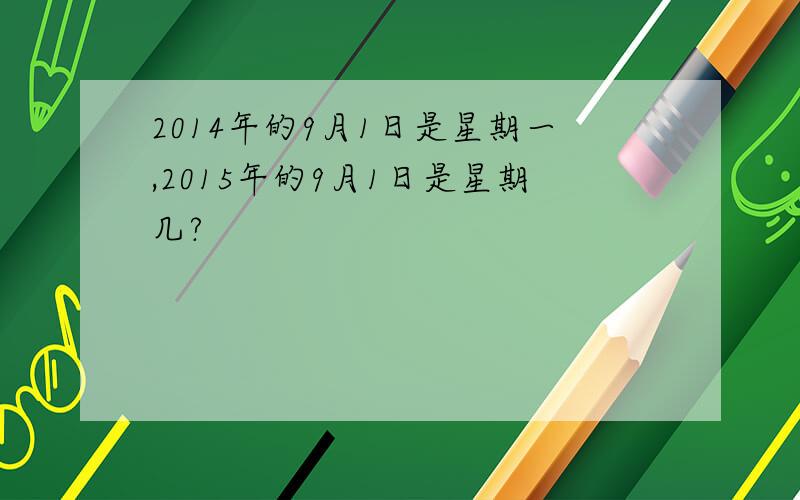 2014年的9月1日是星期一,2015年的9月1日是星期几?